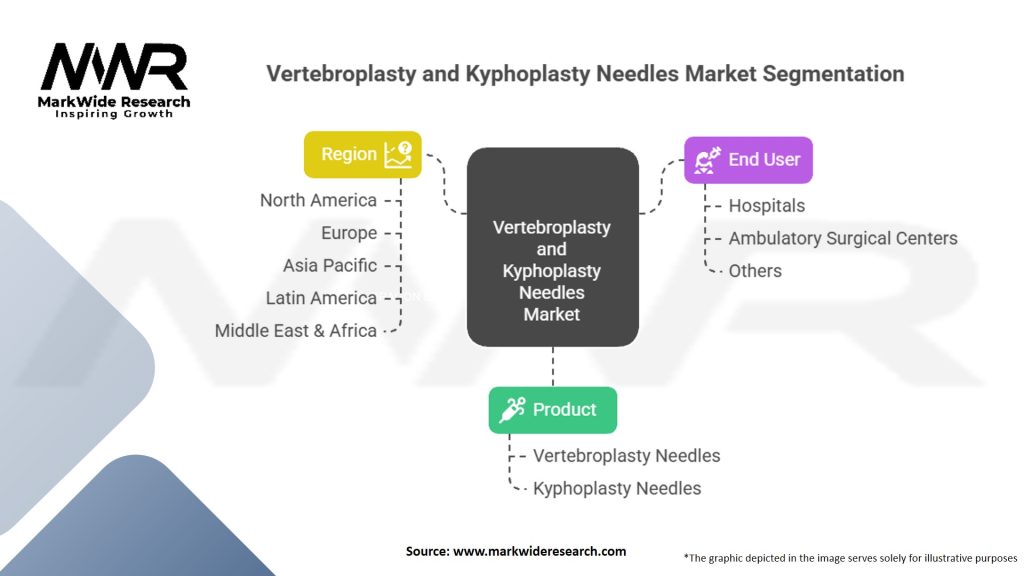 MWR
MarkWide Research
Inspiring Growth

Vertebroplasty and Kyphoplasty Needles Market Segmentation

Region
North America
Europe
Asia Pacific
Latin America
Middle East & Africa

Vertebroplasty and Kyphoplasty Needles Market

End User
Hospitals
Ambulatory Surgical Centers
Others

Product
Vertebroplasty Needles
Kyphoplasty Needles

Source: www.markwideresearch.com

*The graphic depicted in the image serves solely for illustrative purposes